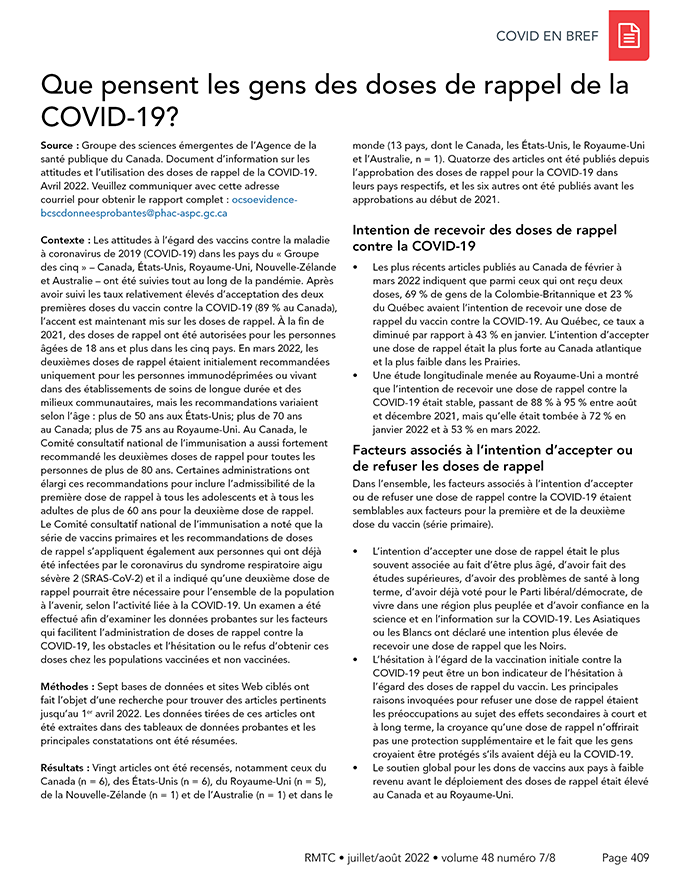 COVID EN BREF

Que pensent les gens des doses de rappel de la COVID-19?

**Source :** Groupe des sciences émergentes de l'Agence de la santé publique du Canada. Document d'information sur les attitudes et l'utilisation des doses de rappel de la COVID-19. Avril 2022. Veuillez communiquer avec cette adresse courriel pour obtenir le rapport complet : ocsoevidence-bcscdonneesprobantes@phac-aspc.gc.ca

**Contexte :** Les attitudes à l'égard des vaccins contre la maladie à coronavirus de 2019 (COVID-19) dans les pays du « Groupe des cinq » – Canada, États-Unis, Royaume-Uni, Nouvelle-Zélande et Australie – ont été suivies tout au long de la pandémie. Après avoir suivi les taux relativement élevés d'acceptation des deux premières doses du vaccin contre la COVID-19 (89 % au Canada), l'accent est maintenant mis sur les doses de rappel. À la fin de 2021, des doses de rappel ont été autorisées pour les personnes âgées de 18 ans et plus dans les cinq pays. En mars 2022, les deuxièmes doses de rappel étaient initialement recommandées uniquement pour les personnes immunodéprimées ou vivant dans des établissements de soins de longue durée et des milieux communautaires, mais les recommandations variaient selon l'âge : plus de 50 ans aux États-Unis; plus de 70 ans au Canada; plus de 75 ans au Royaume-Uni. Au Canada, le Comité consultatif national de l'immunisation a aussi fortement recommandé les deuxièmes doses de rappel pour toutes les personnes de plus de 80 ans. Certaines administrations ont élargi ces recommandations pour inclure l'admissibilité de la première dose de rappel à tous les adolescents et à tous les adultes de plus de 60 ans pour la deuxième dose de rappel. Le Comité consultatif national de l'immunisation a noté que la série de vaccins primaires et les recommandations de doses de rappel s'appliquent également aux personnes qui ont déjà été infectées par le coronavirus du syndrome respiratoire aigu sévère 2 (SRAS-CoV-2) et il a indiqué qu'une deuxième dose de rappel pourrait être nécessaire pour l'ensemble de la population à l'avenir, selon l'activité liée à la COVID-19. Un examen a été effectué afin d'examiner les données probantes sur les facteurs qui facilitent l'administration de doses de rappel contre la COVID-19, les obstacles et l'hésitation ou le refus d'obtenir ces doses chez les populations vaccinées et non vaccinées.

**Méthodes :** Sept bases de données et sites Web ciblés ont fait l'objet d'une recherche pour trouver des articles pertinents jusqu'au 1$^{er}$ avril 2022. Les données tirées de ces articles ont été extraites dans des tableaux de données probantes et les principales constatations ont été résumées.

**Résultats :** Vingt articles ont été recensés, notamment ceux du Canada (n = 6), des États-Unis (n = 6), du Royaume-Uni (n = 5), de la Nouvelle-Zélande (n = 1) et de l'Australie (n = 1) et dans le monde (13 pays, dont le Canada, les États-Unis, le Royaume-Uni et l'Australie, n = 1). Quatorze des articles ont été publiés depuis l'approbation des doses de rappel pour la COVID-19 dans leurs pays respectifs, et les six autres ont été publiés avant les approbations au début de 2021.

Intention de recevoir des doses de rappel contre la COVID-19

• Les plus récents articles publiés au Canada de février à mars 2022 indiquent que parmi ceux qui ont reçu deux doses, 69 % de gens de la Colombie-Britannique et 23 % du Québec avaient l'intention de recevoir une dose de rappel du vaccin contre la COVID-19. Au Québec, ce taux a diminué par rapport à 43 % en janvier. L'intention d'accepter une dose de rappel était la plus forte au Canada atlantique et la plus faible dans les Prairies.
• Une étude longitudinale menée au Royaume-Uni a montré que l'intention de recevoir une dose de rappel contre la COVID-19 était stable, passant de 88 % à 95 % entre août et décembre 2021, mais qu'elle était tombée à 72 % en janvier 2022 et à 53 % en mars 2022.

Facteurs associés à l'intention d'accepter ou de refuser les doses de rappel

Dans l'ensemble, les facteurs associés à l'intention d'accepter ou de refuser une dose de rappel contre la COVID-19 étaient semblables aux facteurs pour la première et de la deuxième dose du vaccin (série primaire).

• L'intention d'accepter une dose de rappel était le plus souvent associée au fait d'être plus âgé, d'avoir fait des études supérieures, d'avoir des problèmes de santé à long terme, d'avoir déjà voté pour le Parti libéral/démocrate, de vivre dans une région plus peuplée et d'avoir confiance en la science et en l'information sur la COVID-19. Les Asiatiques ou les Blancs ont déclaré une intention plus élevée de recevoir une dose de rappel que les Noirs.
• L'hésitation à l'égard de la vaccination initiale contre la COVID-19 peut être un bon indicateur de l'hésitation à l'égard des doses de rappel du vaccin. Les principales raisons invoquées pour refuser une dose de rappel étaient les préoccupations au sujet des effets secondaires à court et à long terme, la croyance qu'une dose de rappel n'offrirait pas une protection supplémentaire et le fait que les gens croyaient être protégés s'ils avaient déjà eu la COVID-19.
• Le soutien global pour les dons de vaccins aux pays à faible revenu avant le déploiement des doses de rappel était élevé au Canada et au Royaume-Uni.

RMTC • juillet/août 2022 • volume 48 numéro 7/8 Page 409